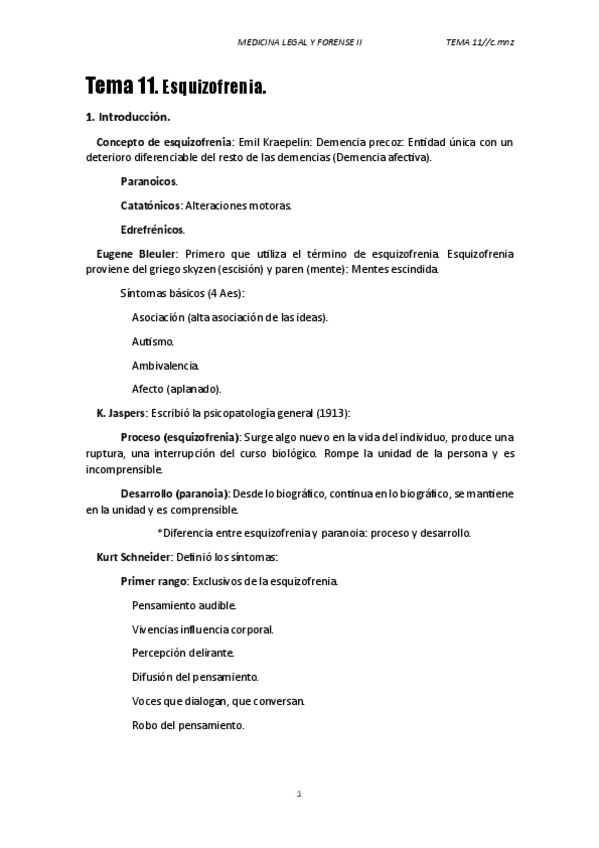 MEDICINA LEGAL Y FORENSE II TEMA 11//c.mnz

Tema 11. Esquizofrenia.

1. Introducción.

Concepto de esquizofrenia: Emil Kraepelin: Demencia precoz: Entidad única con un deterioro diferenciable del resto de las demencias (Demencia afectiva).

Paranoicos.

Catatónicos: Alteraciones motoras.

Edrefrénicos.

Eugene Bleuler: Primero que utiliza el término de esquizofrenia. Esquizofrenia proviene del griego skyzen (escisión) y paren (mente): Mentes escindida.

Síntomas básicos (4 Aes):

Asociación (alta asociación de las ideas).

Autismo.

Ambivalencia.

Afecto (aplanado).

K. Jaspers: Escribió la psicopatología general (1913):

Proceso (esquizofrenia): Surge algo nuevo en la vida del individuo, produce una ruptura, una interrupción del curso biológico. Rompe la unidad de la persona y es incomprensible.

Desarrollo (paranoia): Desde lo biográfico, continua en lo biográfico, se mantiene en la unidad y es comprensible.

*Diferencia entre esquizofrenia y paranoia: proceso y desarrollo.

Kurt Schneider: Definió los síntomas:

Primer rango: Exclusivos de la esquizofrenia.

Pensamiento audible.

Vivencias influencia corporal.

Percepción delirante.

Difusión del pensamiento.

Voces que dialogan, que conversan.

Robo del pensamiento.

1